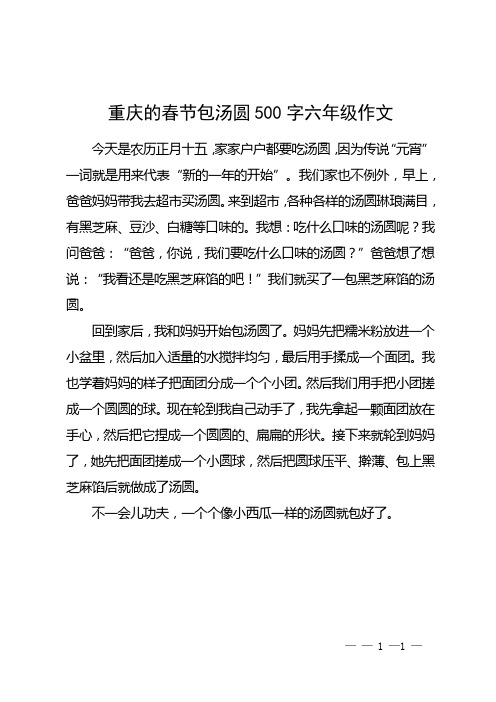 重庆的春节包汤圆500字六年级作文

今天是农历正月十五，家家户户都要吃汤圆，因为传说“元宵”一词就是用来代表“新的一年的开始”。我们家也不例外，早上，爸爸妈妈带我去超市买汤圆。来到超市，各种各样的汤圆琳琅满目，有黑芝麻、豆沙、白糖等口味的。我想：吃什么口味的汤圆呢？我问爸爸：“爸爸，你说，我们要吃什么口味的汤圆？”爸爸想了想说：“我看还是吃黑芝麻馅的吧！”我们就买了一包黑芝麻馅的汤圆。

回到家后，我和妈妈开始包汤圆了。妈妈先把糯米粉放进一个小盆里，然后加入适量的水搅拌均匀，最后用手揉成一个面团。我也学着妈妈的样子把面团分成一个个小团。然后我们用手把小团搓成一个圆圆的球。现在轮到我自己动手了，我先拿起一颗面团放在手心，然后把它捏成一个圆圆的、扁扁的形状。接下来就轮到妈妈了，她先把面团搓成一个小圆球，然后把圆球压平、擀薄、包上黑芝麻馅后就做成了汤圆。

不一会儿功夫，一个个像小西瓜一样的汤圆就包好了。

— — 1 —1 —